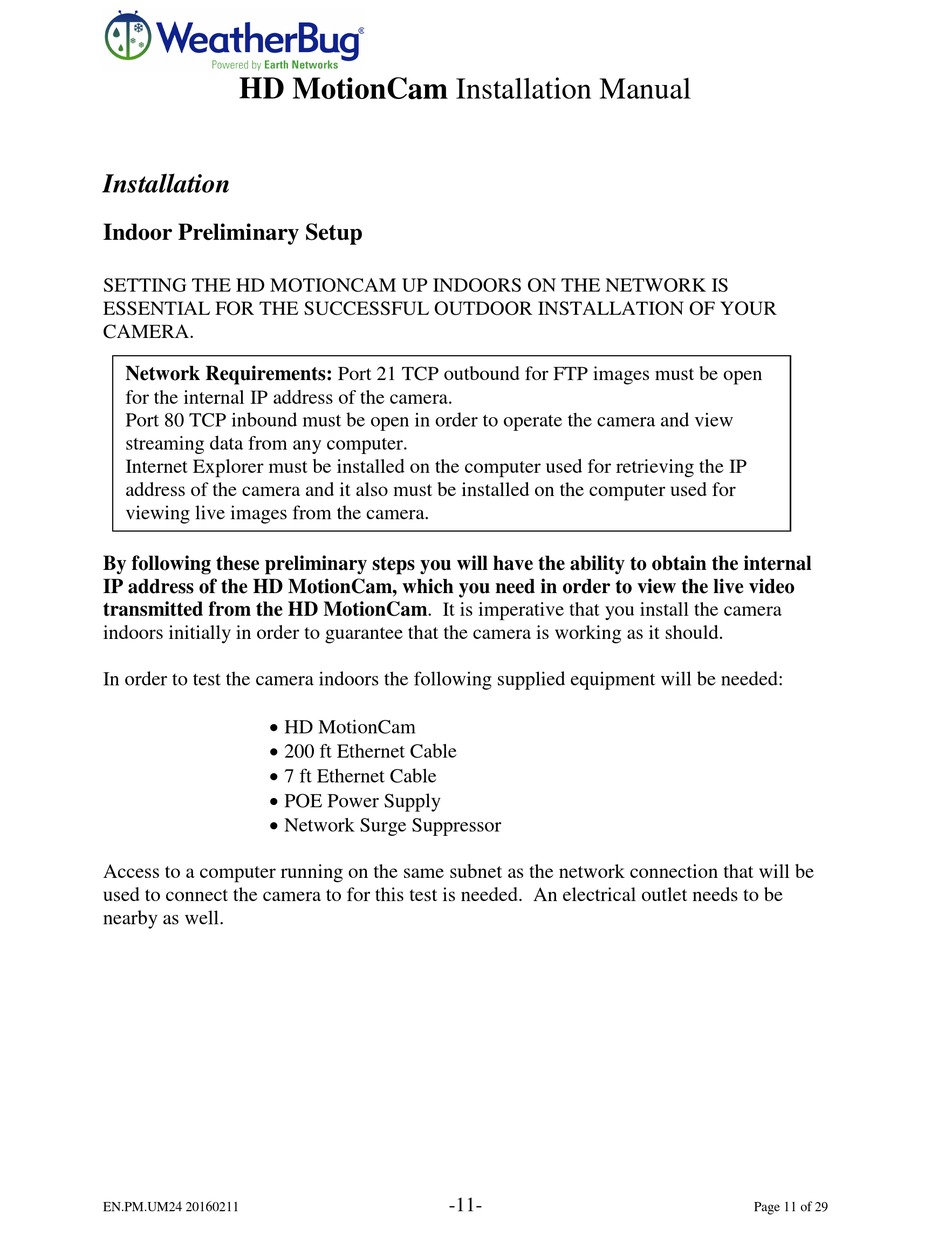 WeatherBug®
Powered by Earth Networks

HD MotionCam Installation Manual

Installation

Indoor Preliminary Setup

SETTING THE HD MOTIONCAM UP INDOORS ON THE NETWORK IS ESSENTIAL FOR THE SUCCESSFUL OUTDOOR INSTALLATION OF YOUR CAMERA.

Network Requirements: Port 21 TCP outbound for FTP images must be open for the internal IP address of the camera.
Port 80 TCP inbound must be open in order to operate the camera and view streaming data from any computer.
Internet Explorer must be installed on the computer used for retrieving the IP address of the camera and it also must be installed on the computer used for viewing live images from the camera.

By following these preliminary steps you will have the ability to obtain the internal IP address of the HD MotionCam, which you need in order to view the live video transmitted from the HD MotionCam. It is imperative that you install the camera indoors initially in order to guarantee that the camera is working as it should.

In order to test the camera indoors the following supplied equipment will be needed:

• HD MotionCam
• 200 ft Ethernet Cable
• 7 ft Ethernet Cable
• POE Power Supply
• Network Surge Suppressor

Access to a computer running on the same subnet as the network connection that will be used to connect the camera to for this test is needed. An electrical outlet needs to be nearby as well.

EN.PM.UM24 20160211 -11- Page 11 of 29